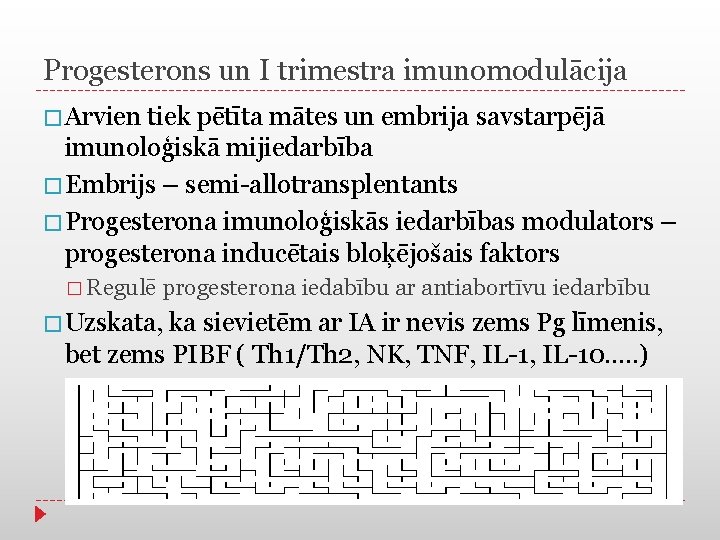 Progesterons un I trimestra imunomodulācija

□ Arvien tiek pētīta mātes un embrija savstarpējā imunoloģiskā mijiedarbība

□ Embrijs – semi-allotransplentants

□ Progesterona imunoloģiskās iedarbības modulators – progesterona inducētais bloķējošais faktors

□ Regulē progesterona iedabību ar antiabortīvu iedarbību

□ Uzskata, ka sievietēm ar IA ir nevis zems Pg līmenis, bet zems PIBF ( Th1/Th2, NK, TNF, IL-1, IL-10.....)